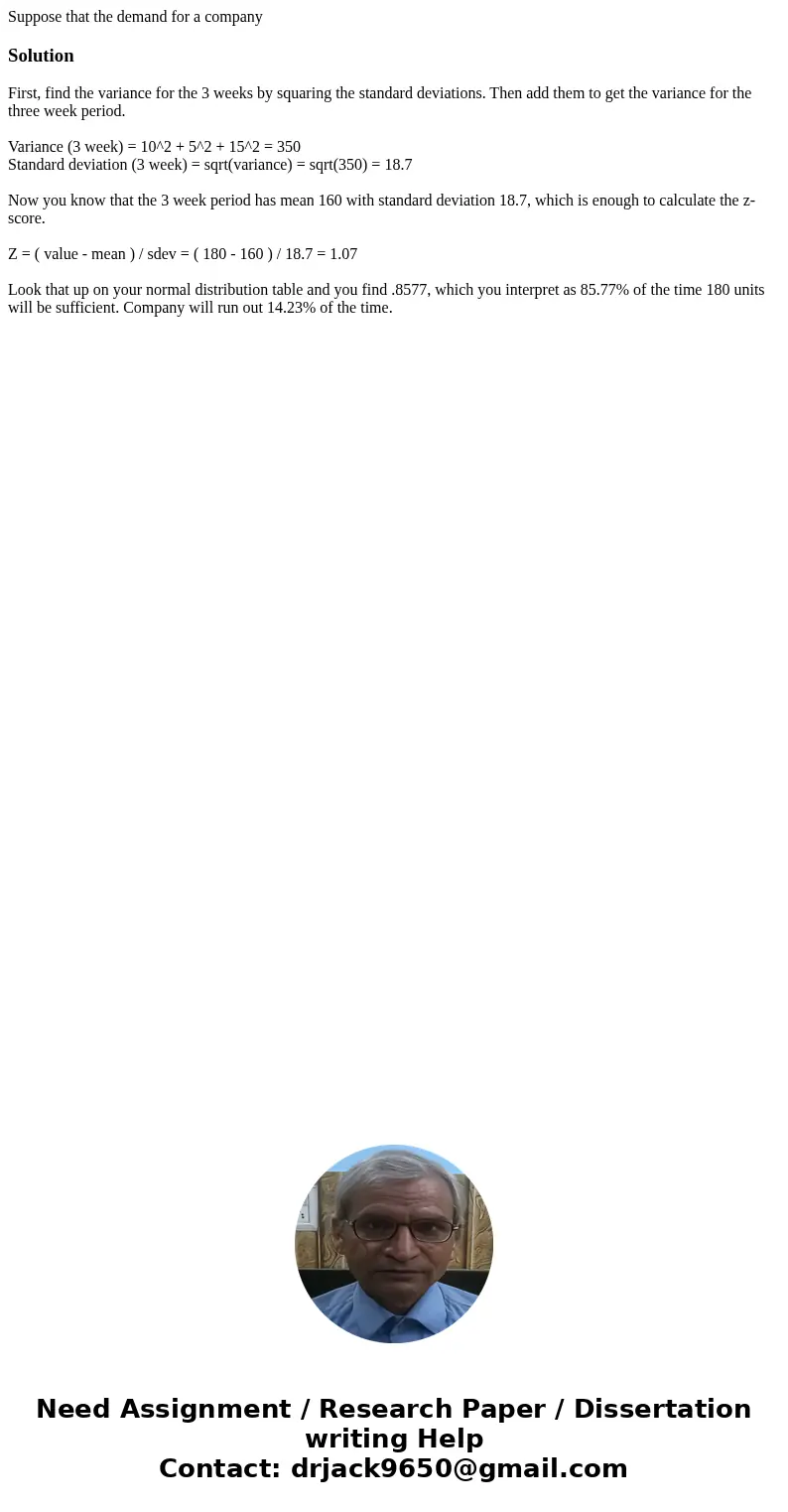 Suppose that the demand for a company

Solution

First, find the variance for the 3 weeks by squaring the standard deviations. Then add them to get the variance for the three week period.

Variance (3 week) = 10^2 + 5^2 + 15^2 = 350
Standard deviation (3 week) = sqrt(variance) = sqrt(350) = 18.7

Now you know that the 3 week period has mean 160 with standard deviation 18.7, which is enough to calculate the z-score.

Z = ( value - mean ) / sdev = ( 180 - 160 ) / 18.7 = 1.07

Look that up on your normal distribution table and you find .8577, which you interpret as 85.77% of the time 180 units will be sufficient. Company will run out 14.23% of the time.

Need Assignment / Research Paper / Dissertation writing Help
Contact: drjack9650@gmail.com